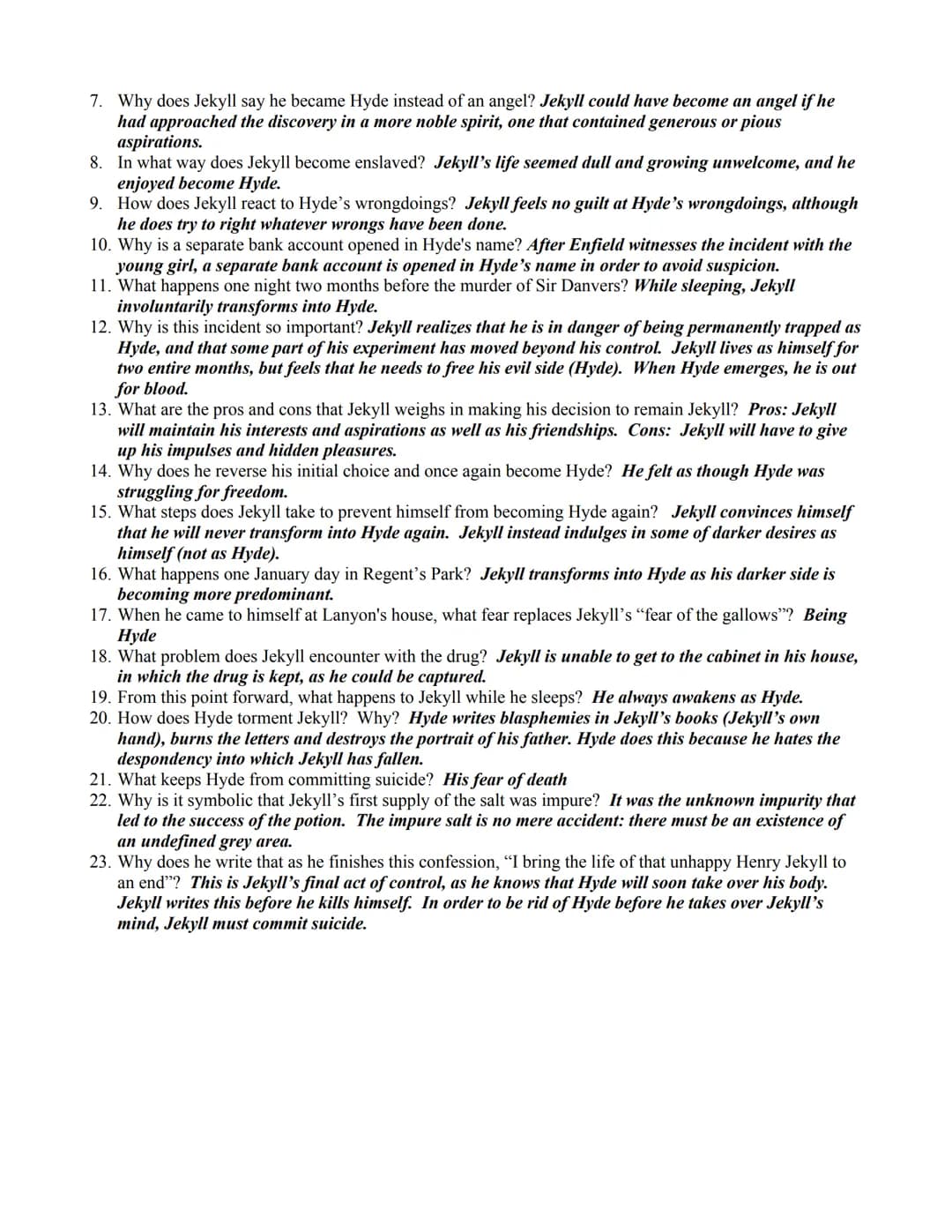 7. Why does Jekyll say he became Hyde instead of an angel? Jekyll could have become an angel if he had approached the discovery in a more noble spirit, one that contained generous or pious aspirations.
8. In what way does Jekyll become enslaved? Jekyll's life seemed dull and growing unwelcome, and he enjoyed become Hyde.
9. How does Jekyll react to Hyde's wrongdoings? Jekyll feels no guilt at Hyde's wrongdoings, although he does try to right whatever wrongs have been done.
10. Why is a separate bank account opened in Hyde's name? After Enfield witnesses the incident with the young girl, a separate bank account is opened in Hyde's name in order to avoid suspicion.
11. What happens one night two months before the murder of Sir Danvers? While sleeping, Jekyll involuntarily transforms into Hyde.
12. Why is this incident so important? Jekyll realizes that he is in danger of being permanently trapped as Hyde, and that some part of his experiment has moved beyond his control. Jekyll lives as himself for two entire months, but feels that he needs to free his evil side (Hyde). When Hyde emerges, he is out for blood.
13. What are the pros and cons that Jekyll weighs in making his decision to remain Jekyll? Pros: Jekyll will maintain his interests and aspirations as well as his friendships. Cons: Jekyll will have to give up his impulses and hidden pleasures.
14. Why does he reverse his initial choice and once again become Hyde? He felt as though Hyde was struggling for freedom.
15. What steps does Jekyll take to prevent himself from becoming Hyde again? Jekyll convinces himself that he will never transform into Hyde again. Jekyll instead indulges in some of darker desires as himself (not as Hyde).
16. What happens one January day in Regent's Park? Jekyll transforms into Hyde as his darker side is becoming more predominant.
17. When he came to himself at Lanyon's house, what fear replaces Jekyll's "fear of the gallows"? Being Hyde
18. What problem does Jekyll encounter with the drug? Jekyll is unable to get to the cabinet in his house, in which the drug is kept, as he could be captured.
19. From this point forward, what happens to Jekyll while he sleeps? He always awakens as Hyde.
20. How does Hyde torment Jekyll? Why? Hyde writes blasphemies in Jekyll's books (Jekyll's own hand), burns the letters and destroys the portrait of his father. Hyde does this because he hates the despondency into which Jekyll has fallen.
21. What keeps Hyde from committing suicide? His fear of death
22. Why is it symbolic that Jekyll's first supply of the salt was impure? It was the unknown impurity that led to the success of the potion. The impure salt is no mere accident: there must be an existence of an undefined grey area.
23. Why does he write that as he finishes this confession, "I bring the life of that unhappy Henry Jekyll to an end"? This is Jekyll's final act of control, as he knows that Hyde will soon take over his body. Jekyll writes this before he kills himself. In order to be rid of Hyde before he takes over Jekyll's mind, Jekyll must commit suicide.